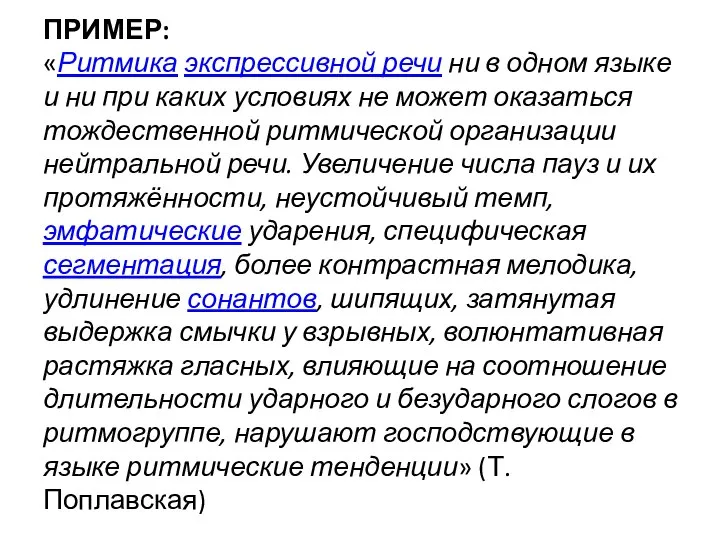 ПРИМЕР:
«Ритмика экспрессивной речи ни в одном языке и ни при каких условиях не может оказаться тождественной ритмической организации нейтральной речи. Увеличение числа пауз и их протяжённости, неустойчивый темп, эмфатические ударения, специфическая сегментация, более контрастная мелодика, удлинение сонантов, шипящих, затянутая выдержка смычки у взрывных, волюнтативная растяжка гласных, влияющие на соотношение длительности ударного и безударного слогов в ритмогруппе, нарушают господствующие в языке ритмические тенденции» (Т. Поплавская)